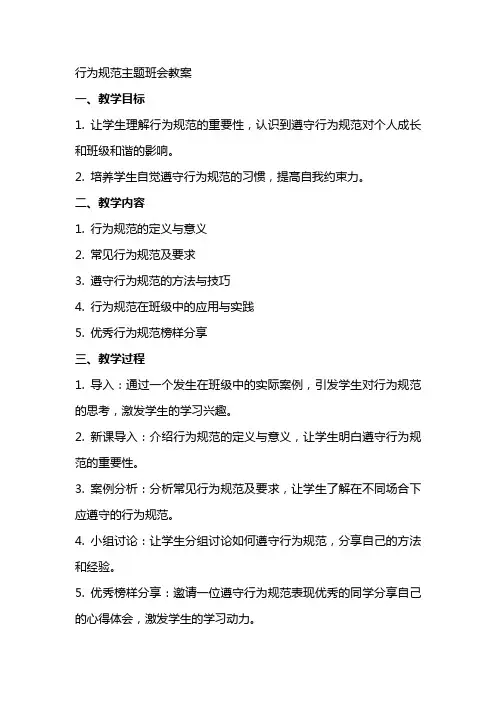 行为规范主题班会教案

一、教学目标

1. 让学生理解行为规范的重要性，认识到遵守行为规范对个人成长和班级和谐的影响。

2. 培养学生自觉遵守行为规范的习惯，提高自我约束力。

二、教学内容

1. 行为规范的定义与意义

2. 常见行为规范及要求

3. 遵守行为规范的方法与技巧

4. 行为规范在班级中的应用与实践

5. 优秀行为规范榜样分享

三、教学过程

1. 导入：通过一个发生在班级中的实际案例，引发学生对行为规范的思考，激发学生的学习兴趣。

2. 新课导入：介绍行为规范的定义与意义，让学生明白遵守行为规范的重要性。

3. 案例分析：分析常见行为规范及要求，让学生了解在不同场合下应遵守的行为规范。

4. 小组讨论：让学生分组讨论如何遵守行为规范，分享自己的方法和经验。

5. 优秀榜样分享：邀请一位遵守行为规范表现优秀的同学分享自己的心得体会，激发学生的学习动力。